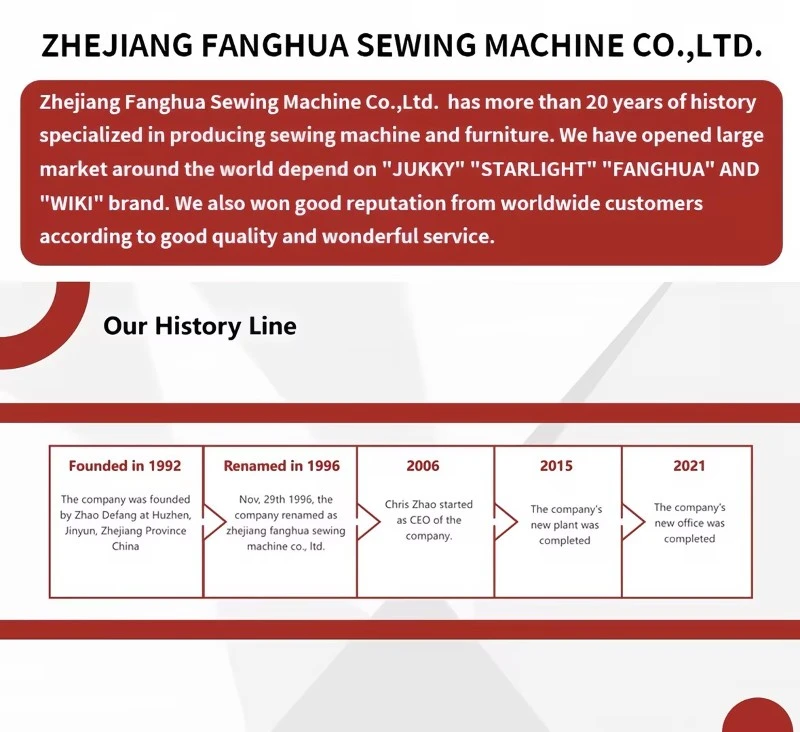 ZHEJIANG FANGHUA SEWING MACHINE CO.,LTD.

Zhejiang Fanghua Sewing Machine Co.,Ltd. has more than 20 years of history specialized in producing sewing machine and furniture. We have opened large market around the world depend on "JUKKY" "STARLIGHT" "FANGHUA" AND "WIKI" brand. We also won good reputation from worldwide customers according to good quality and wonderful service.

Our History Line

Founded in 1992

The company was founded by Zhao Defang at Huzhen, Jinyun, Zhejiang Province China

Renamed in 1996

Nov, 29th 1996, the company renamed as zhejiang fanghua sewing machine co., ltd.

2006

Chris Zhao started as CEO of the company.

2015

The company's new plant was completed

2021

The company's new office was completed